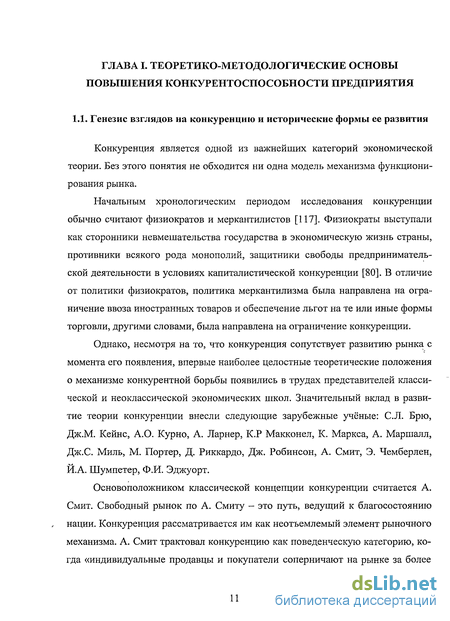 ГЛАВА I. ТЕОРЕТИКО-МЕТОДОЛОГИЧЕСКИЕ ОСНОВЫ ПОВЫШЕНИЯ КОНКУРЕНТОСПОСОБНОСТИ ПРЕДПРИЯТИЯ

1.1. Генезис взглядов на конкуренцию и исторические формы ее развития

Конкуренция является одной из важнейших категорий экономической теории. Без этого понятия не обходится ни одна модель механизма функционирования рынка.

Начальным хронологическим периодом исследования конкуренции обычно считают физиократов и меркантилистов [117]. Физиократы выступали как сторонники невмешательства государства в экономическую жизнь страны, противники всякого рода монополий, защитники свободы предпринимательской деятельности в условиях капиталистической конкуренции [80]. В отличие от политики физиократов, политика меркантилизма была направлена на ограничение ввоза иностранных товаров и обеспечение льгот на те или иные формы торговли, другими словами, была направлена на ограничение конкуренции.

Однако, несмотря на то, что конкуренция сопутствует развитию рынка с момента его появления, впервые наиболее целостные теоретические положения о механизме конкурентной борьбы появились в трудах представителей классической и неоклассической экономических школ. Значительный вклад в развитие теории конкуренции внесли следующие зарубежные учёные: С.Л. Брю, Дж.М. Кейнс, А.О. Курно, А. Ларнер, К.Р Макконел, К. Маркса, А. Маршалл, Дж.С. Миль, М. Портер, Д. Риккардо, Дж. Робинсон, А. Смит, Э. Чемберлен, Й.А. Шумпетер, Ф.И. Эджуорт.

Основоположником классической концепции конкуренции считается А. Смит. Свободный рынок по А. Смиту – это путь, ведущий к благосостоянию нации. Конкуренция рассматривается им как неотъемлемый элемент рыночного механизма. А. Смит трактовал конкуренцию как поведенческую категорию, когда «индивидуальные продавцы и покупатели соперничают на рынке за более

11

dsLib.net
библиотека диссертаций